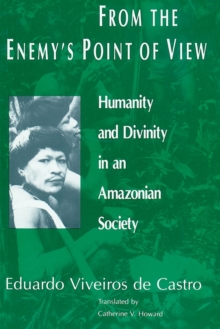 FROM THE ENEMY'S POINT OF VIEW

Humanity and Divinity in an Amazonian Society

Eduardo Viveiros de Castro

Translated by Catherine V. Howard